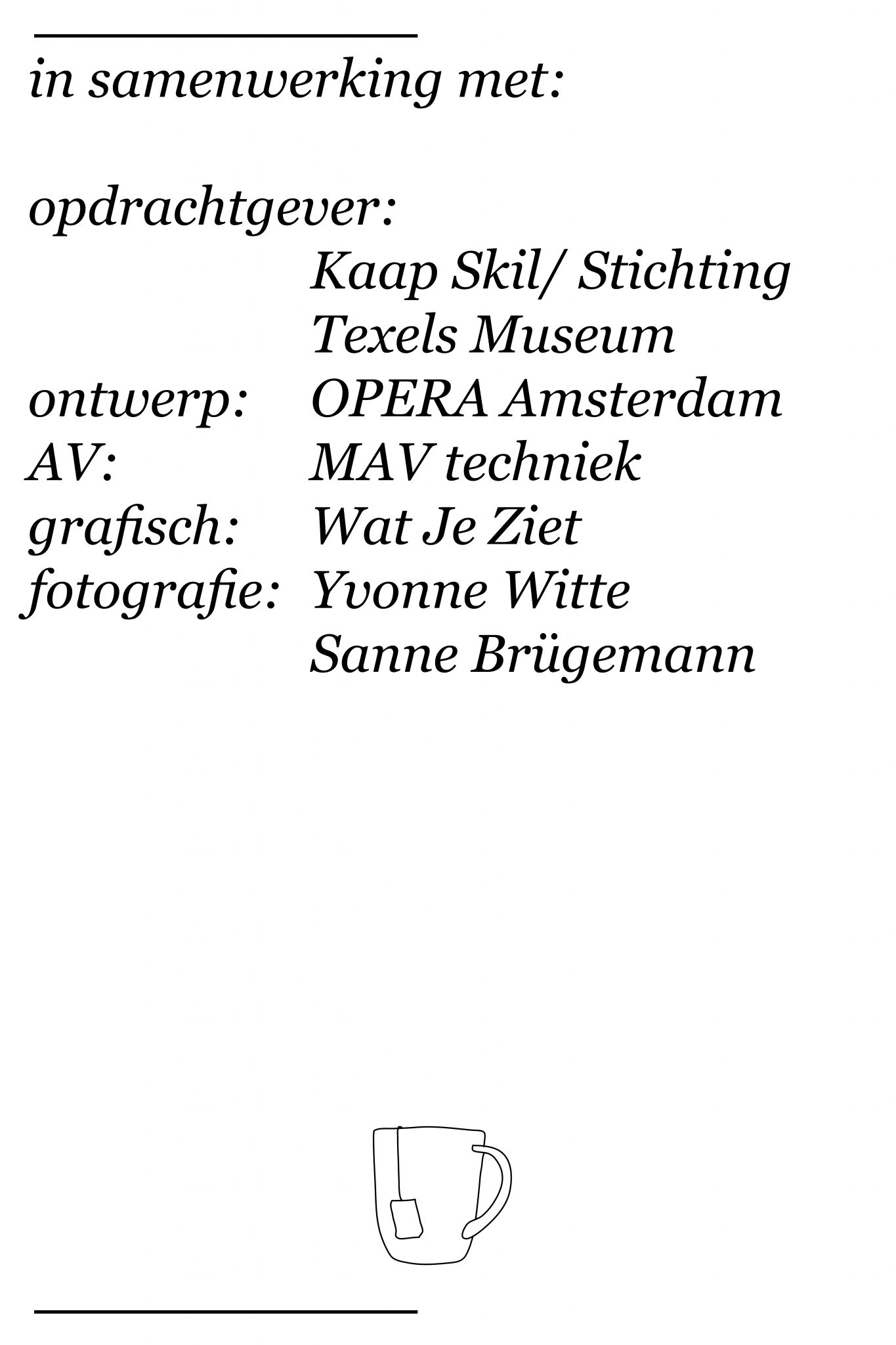 in samenwerking met:

opdrachtgever:
Kaap Skil/ Stichting Texels Museum
ontwerp: OPERA Amsterdam
AV: MAV techniek
grafisch: Wat Je Ziet
fotografie: Yvonne Witte
Sanne Brügemann